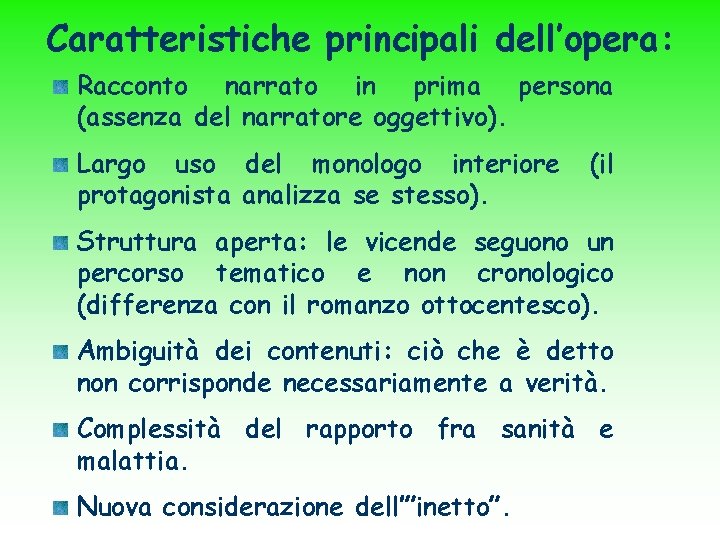 Caratteristiche principali dell'opera:

• Racconto narrato in prima persona (assenza del narratore oggettivo).

• Largo uso del monologo interiore (il protagonista analizza se stesso).

• Struttura aperta: le vicende seguono un percorso tematico e non cronologico (differenza con il romanzo ottocentesco).

• Ambiguità dei contenuti: ciò che è detto non corrisponde necessariamente a verità.

• Complessità del rapporto fra sanità e malattia.

• Nuova considerazione dell'"inetto".